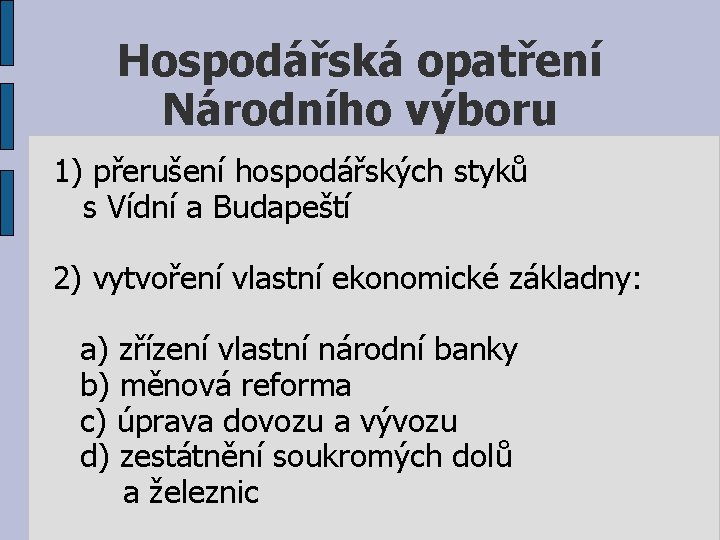 Hospodářská opatření Národního výboru

1) přerušení hospodářských styků s Vídní a Budapeští

2) vytvoření vlastní ekonomické základny:

a) zřízení vlastní národní banky
b) měnová reforma
c) úprava dovozu a vývozu
d) zestátnění soukromých dolů a železnic